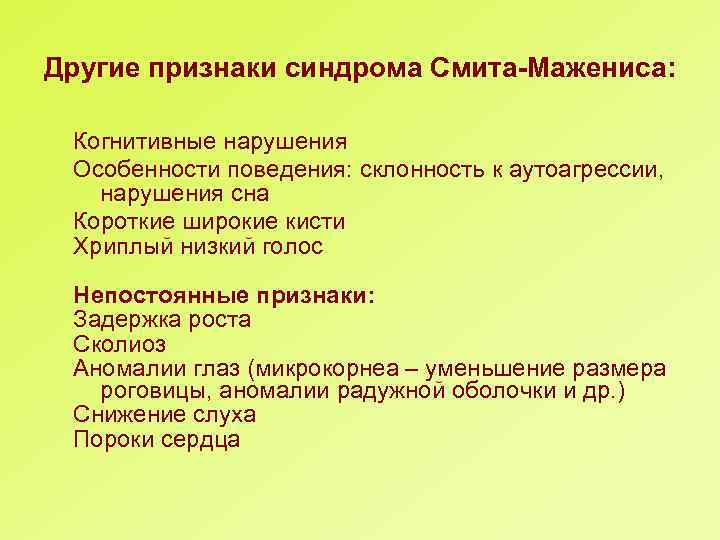 Другие признаки синдрома Смита-Мажениса:

Когнитивные нарушения
Особенности поведения: склонность к аутоагрессии, нарушения сна
Короткие широкие кисти
Хриплый низкий голос

Непостоянные признаки:
Задержка роста
Сколиоз
Аномалии глаз (микрокорнеа – уменьшение размера роговицы, аномалии радужной оболочки и др.)
Снижение слуха
Пороки сердца